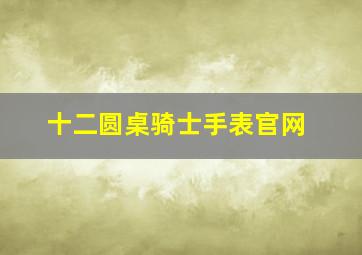 十二圆桌骑士手表官网